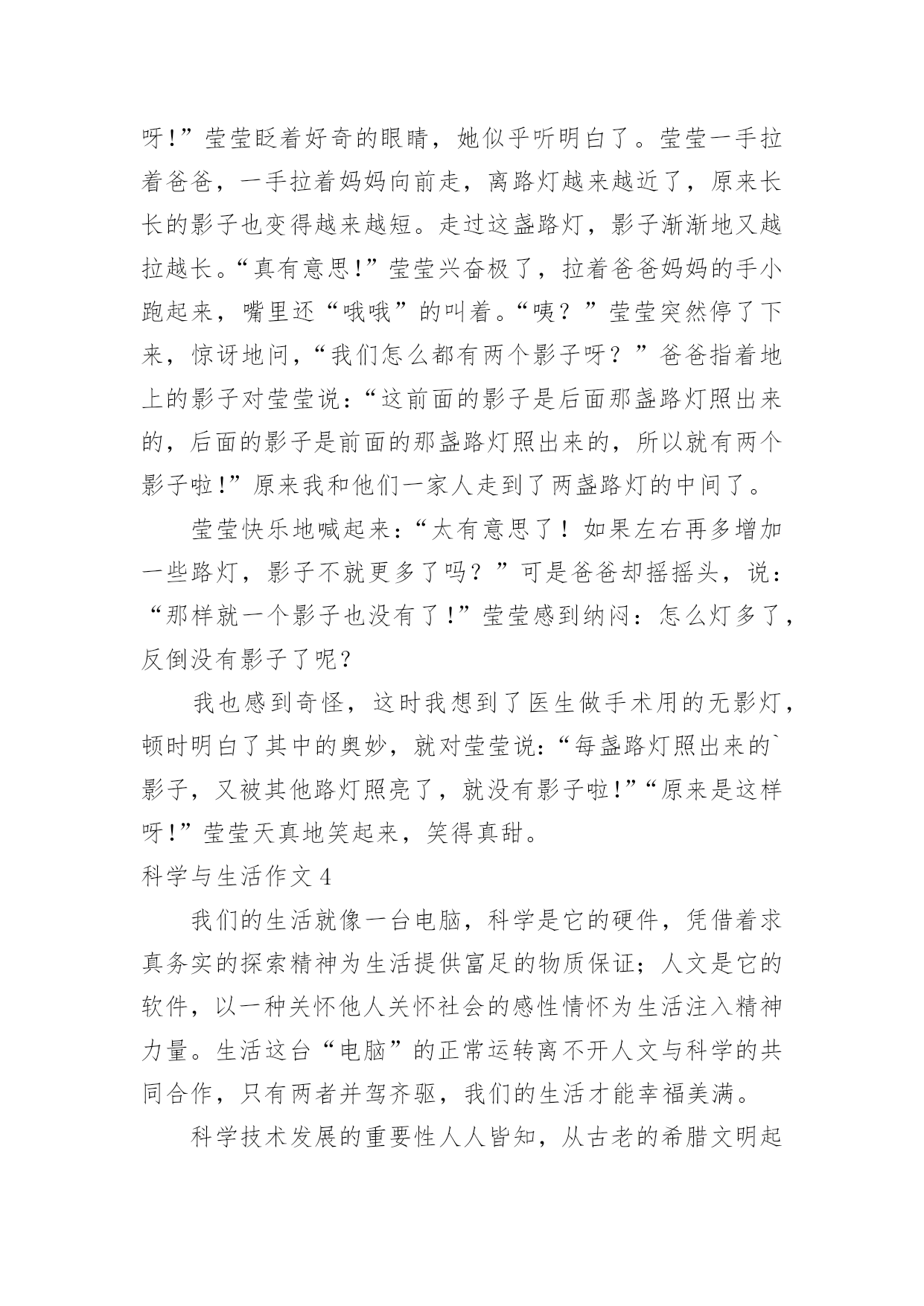 呀!”莹莹眨着好奇的眼睛，她似乎听明白了。莹莹一手拉着爸爸，一手拉着妈妈向前走，离路灯越来越近了，原来长长的影子也变得越来越短。走过这盏路灯，影子渐渐地又越拉越长。“真有意思!”莹莹兴奋极了，拉着爸爸妈妈的手小跑起来，嘴里还“哦哦”的叫着。“咦？”莹莹突然停了下来，惊讶地问，“我们怎么都有两个影子呀？”爸爸指着地上的影子对莹莹说：“这前面的影子是后面那盏路灯照出来的，后面的影子是前面的那盏路灯照出来的，所以就有两个影子啦!”原来我和他们一家人走到了两盏路灯的中间了。

莹莹快乐地喊起来：“太有意思了！如果左右再多增加一些路灯，影子不就更多了吗？”可是爸爸却摇摇头，说：“那样就一个影子也没有了!”莹莹感到纳闷：怎么灯多了，反倒没有影子了呢？

我也感到奇怪，这时我想到了医生做手术用的无影灯，顿时明白了其中的奥妙，就对莹莹说：“每盏路灯照出来的`影子，又被其他路灯照亮了，就没有影子啦!”“原来是这样呀!”莹莹天真地笑起来，笑得真甜。

科学与生活作文 4

我们的生活就像一台电脑，科学是它的硬件，凭借着求真务实的探索精神为生活提供富足的物质保证；人文是它的软件，以一种关怀他人关怀社会的感性情怀为生活注入精神力量。生活这台“电脑”的正常运转离不开人文与科学的共同合作，只有两者并驾齐驱，我们的生活才能幸福美满。

科学技术发展的重要性人人皆知，从古老的希腊文明起